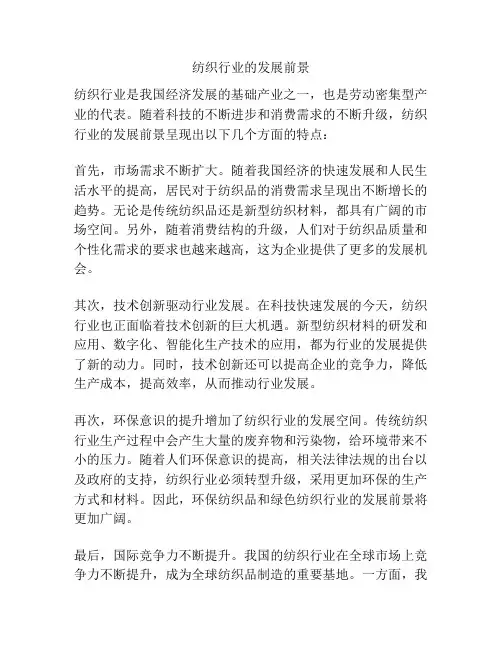 纺织行业的发展前景

纺织行业是我国经济发展的基础产业之一，也是劳动密集型产业的代表。随着科技的不断进步和消费需求的不断升级，纺织行业的发展前景呈现出以下几个方面的特点：

首先，市场需求不断扩大。随着我国经济的快速发展和人民生活水平的提高，居民对于纺织品的消费需求呈现出不断增长的趋势。无论是传统纺织品还是新型纺织材料，都具有广阔的市场空间。另外，随着消费结构的升级，人们对于纺织品质量和个性化需求的要求也越来越高，这为企业提供了更多的发展机会。

其次，技术创新驱动行业发展。在科技快速发展的今天，纺织行业也正面临着技术创新的巨大机遇。新型纺织材料的研发和应用、数字化、智能化生产技术的应用，都为行业的发展提供了新的动力。同时，技术创新还可以提高企业的竞争力，降低生产成本，提高效率，从而推动行业发展。

再次，环保意识的提升增加了纺织行业的发展空间。传统纺织行业生产过程中会产生大量的废弃物和污染物，给环境带来不小的压力。随着人们环保意识的提高，相关法律法规的出台以及政府的支持，纺织行业必须转型升级，采用更加环保的生产方式和材料。因此，环保纺织品和绿色纺织行业的发展前景将更加广阔。

最后，国际竞争力不断提升。我国的纺织行业在全球市场上竞争力不断提升，成为全球纺织品制造的重要基地。一方面，我